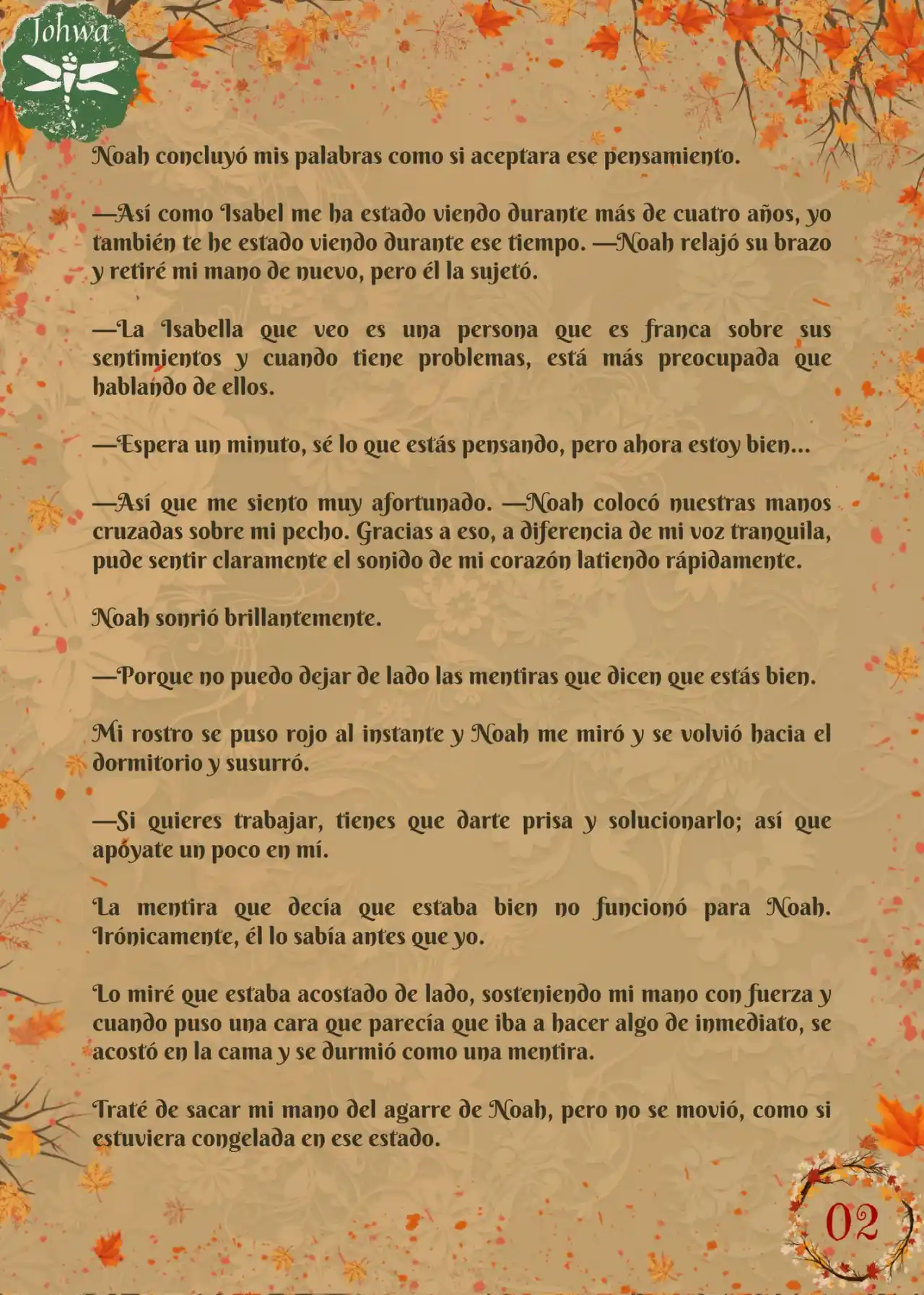 Johwa

Noah concluyó mis palabras como si aceptara ese pensamiento.

—Así como Isabel me ha estado viendo durante más de cuatro años, yo también te he estado viendo durante ese tiempo. —Noah relajó su brazo y retiré mi mano de nuevo, pero él la sujetó.

—La Isabella que veo es una persona que es franca sobre sus sentimientos y cuando tiene problemas, está más preocupada que hablando de ellos.

—Espera un minuto, sé lo que estás pensando, pero ahora estoy bien...

—Así que me siento muy afortunado. —Noah colocó nuestras manos cruzadas sobre mi pecho. Gracias a eso, a diferencia de mi voz tranquila, pude sentir claramente el sonido de mi corazón latiendo rápidamente.

Noah sonrió brillantemente.

—Porque no puedo dejar de lado las mentiras que dicen que estás bien.

Mi rostro se puso rojo al instante y Noah me miró y se volvió hacia el dormitorio y susurró.

—Si quieres trabajar, tienes que darte prisa y solucionarlo; así que apóyate un poco en mí.

La mentira que decía que estaba bien no funcionó para Noah. Irónicamente, él lo sabía antes que yo.

Lo miré que estaba acostado de lado, sosteniendo mi mano con fuerza y cuando puso una cara que parecía que iba a hacer algo de inmediato, se acostó en la cama y se durmió como una mentira.

Traté de sacar mi mano del agarre de Noah, pero no se movió, como si estuviera congelada en ese estado.

02